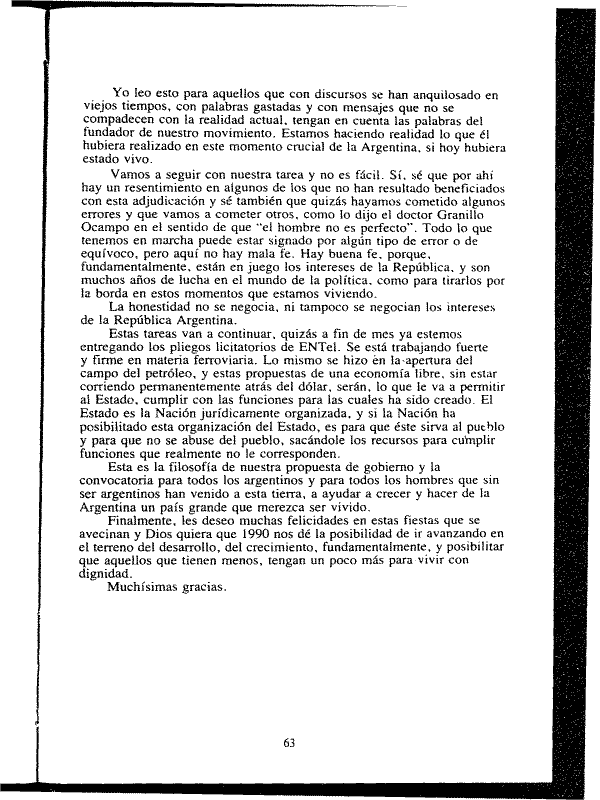 Yo leo esto para aquellos que con discursos se han anquilosado en viejos tiempos, con palabras gastadas y con mensajes que no se compadecen con la realidad actual, tengan en cuenta las palabras del fundador de nuestro movimiento. Estamos haciendo realidad lo que él hubiera realizado en este momento crucial de la Argentina, si hoy hubiera estado vivo.

Vamos a seguir con nuestra tarea y no es fácil. Sí, sé que por ahí hay un resentimiento en algunos de los que no han resultado beneficiados con esta adjudicación y sé también que quizás hayamos cometido algunos errores y que vamos a cometer otros, como lo dijo el doctor Granillo Ocampo en el sentido de que "el hombre no es perfecto". Todo lo que tenemos en marcha puede estar signado por algún tipo de error o de equívoco, pero aquí no hay mala fe. Hay buena fe, porque, fundamentalmente, están en juego los intereses de la República, y son muchos años de lucha en el mundo de la política, como para tirarlos por la borda en estos momentos que estamos viviendo.

La honestidad no se negocia, ni tampoco se negocian los intereses de la República Argentina.

Estas tareas van a continuar, quizás a fin de mes ya estemos entregando los pliegos licitatorios de ENTel. Se está trabajando fuerte y firme en materia ferroviaria. Lo mismo se hizo en la apertura del campo del petróleo, y estas propuestas de una economía libre, sin estar corriendo permanentemente atrás del dólar, serán, lo que le va a permitir al Estado, cumplir con las funciones para las cuales ha sido creado. El Estado es la Nación jurídicamente organizada, y si la Nación ha posibilitado esta organización del Estado, es para que éste sirva al pueblo y para que no se abuse del pueblo, sacándole los recursos para cumplir funciones que realmente no le corresponden.

Esta es la filosofía de nuestra propuesta de gobierno y la convocatoria para todos los argentinos y para todos los hombres que sin ser argentinos han venido a esta tierra, a ayudar a crecer y hacer de la Argentina un país grande que merezca ser vivido.

Finalmente, les deseo muchas felicidades en estas fiestas que se avecinan y Dios quiera que 1990 nos dé la posibilidad de ir avanzando en el terreno del desarrollo, del crecimiento, fundamentalmente, y posibilitar que aquellos que tienen menos, tengan un poco más para vivir con dignidad.

Muchísimas gracias.

63